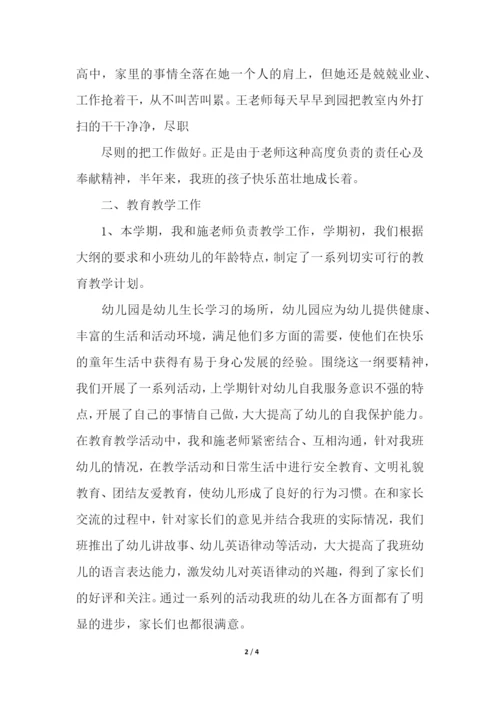 高中，家里的事情全落在她一个人的肩上，但她还是兢兢业业、工作抢着干，从不叫苦叫累。王老师每天早早到园把教室内外打扫的干干净净，尽职

尽则的把工作做好。正是由于老师这种高度负责的责任心及奉献精神，半年来，我班的孩子快乐茁壮地成长着。

二、教育教学工作

1、本学期，我和施老师负责教学工作，学期初，我们根据大纲的要求和小班幼儿的年龄特点，制定了一系列切实可行的教育教学计划。

幼儿园是幼儿生长学习的场所，幼儿园应为幼儿提供健康、丰富的生活和活动环境，满足他们多方面的需要，使他们在快乐的童年生活中获得有易于身心发展的经验。围绕这一纲要精神，我们开展了一系列活动，上学期针对幼儿自我服务意识不强的特点，开展了自己的事情自己做，大大提高了幼儿的自我保护能力。在教育教学活动中，我和施老师紧密结合、互相沟通，针对我班幼儿的情况，在教学活动和日常生活中进行安全教育、文明礼貌教育、团结友爱教育，使幼儿形成了良好的行为习惯。在和家长交流的过程中，针对家长们的意见并结合我班的实际情况，我们班推出了幼儿讲故事、幼儿英语律动等活动，大大提高了我班幼儿的语言表达能力，激发幼儿对英语律动的兴趣，得到了家长们的好评和关注。通过一系列的活动我班的幼儿在各方面都有了明显的进步，家长们也都很满意。

2 / 4